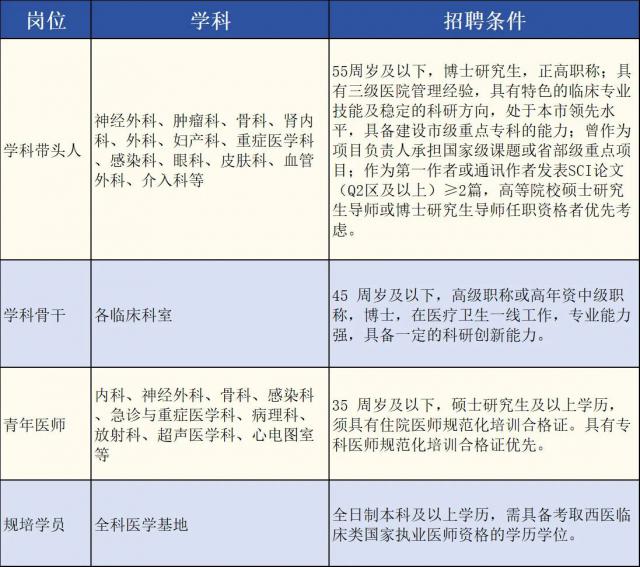 | 岗位 | 学科 | 招聘条件 |
|---|---|---|
| 学科带头人 | 神经外科、肿瘤科、骨科、肾内科、外科、妇产科、重症医学科、感染科、眼科、皮肤科、血管外科、介入科等 | 55周岁及以下，博士研究生，正高职称；具有三级医院管理经验，具有特色的临床专业技能及稳定的科研方向，处于本市领先水平，具备建设市级重点专科的能力；曾作为项目负责人承担国家级课题或省部级重点项目；作为第一作者或通讯作者发表SCI论文（Q2区及以上）≥2篇，高等院校硕士研究生导师或博士研究生导师任职资格者优先考虑。 |
| 学科骨干 | 各临床科室 | 45 周岁及以下，高级职称或高年资中级职称，博士，在医疗卫生一线工作，专业能力强，具备一定的科研创新能力。 |
| 青年医师 | 内科、神经外科、骨科、感染科、急诊与重症医学科、病理科、放射科、超声医学科、心电图室等 | 35 周岁及以下，硕士研究生及以上学历，须具有住院医师规范化培训合格证。具有专科医师规范化培训合格证优先。 |
| 规培学员 | 全科医学基地 | 全日制本科及以上学历，需具备考取西医临床类国家执业医师资格的学历学位。 |